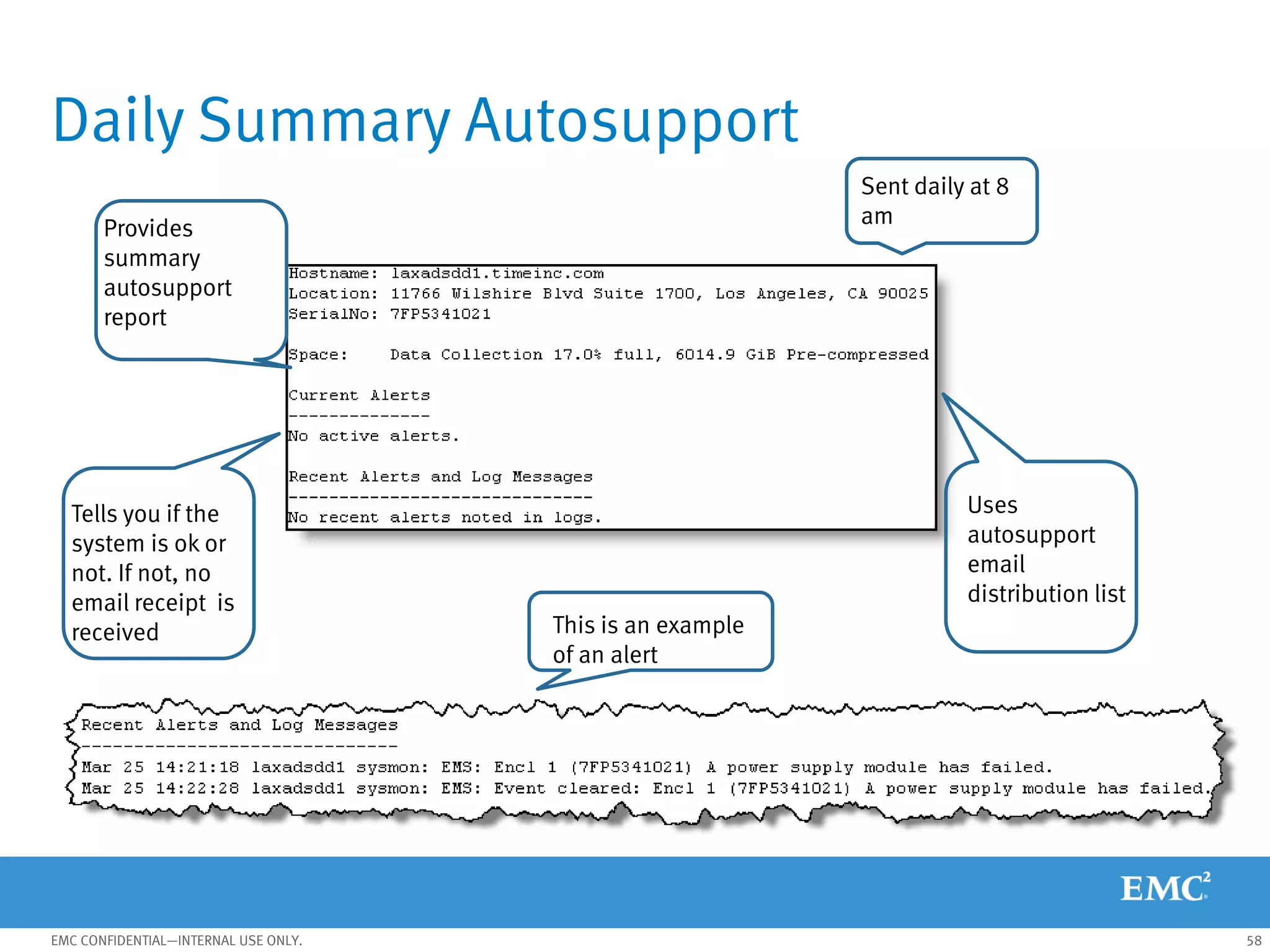 Daily Summary Autosupport

Sent daily at 8 am

Provides summary autosupport report

Hostname: laxadsdd1.timeinc.com
Location: 11766 Wilshire Blvd Suite 1700, Los Angeles, CA 90025
SerialNo: 7FP5341021

Space: Data Collection 17.0% full, 6014.9 GiB Pre-compressed

Current Alerts
--------------
No active alerts.

Recent Alerts and Log Messages
------------------------------
No recent alerts noted in logs.

Tells you if the system is ok or not. If not, no email receipt is received

Uses autosupport email distribution list

This is an example of an alert

Recent Alerts and Log Messages
------------------------------
Mar 25 14:21:18 laxadsdd1 sysmon: EMS: Encl 1 (7FP5341021) A power supply module has failed.
Mar 25 14:22:28 laxadsdd1 sysmon: EMS: Event cleared: Encl 1 (7FP5341021) A power supply module has failed.

EMC$^2$

EMC CONFIDENTIAL—INTERNAL USE ONLY.

58